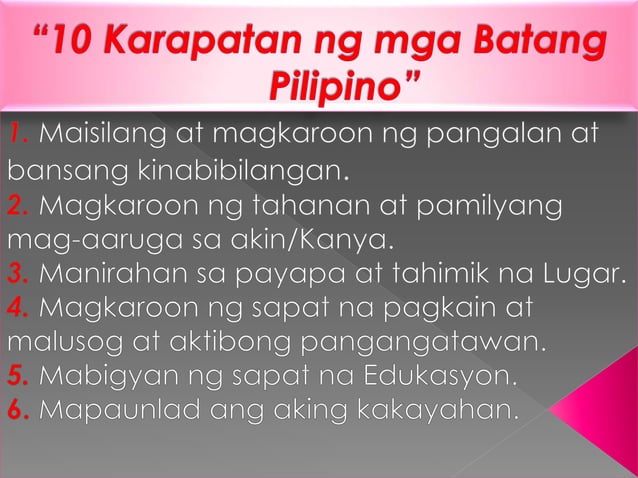 “10 Karapatan ng mga Batang Pilipino”

1. Maisilang at magkaroon ng pangalan at bansang kinabibilangan.
2. Magkaroon ng tahanan at pamilyang mag-aaruga sa akin/Kanya.
3. Manirahan sa payapa at tahimik na Lugar.
4. Magkaroon ng sapat na pagkain at malusog at aktibong pangangatawan.
5. Mabigyan ng sapat na Edukasyon.
6. Mapaunlad ang aking kakayahan.